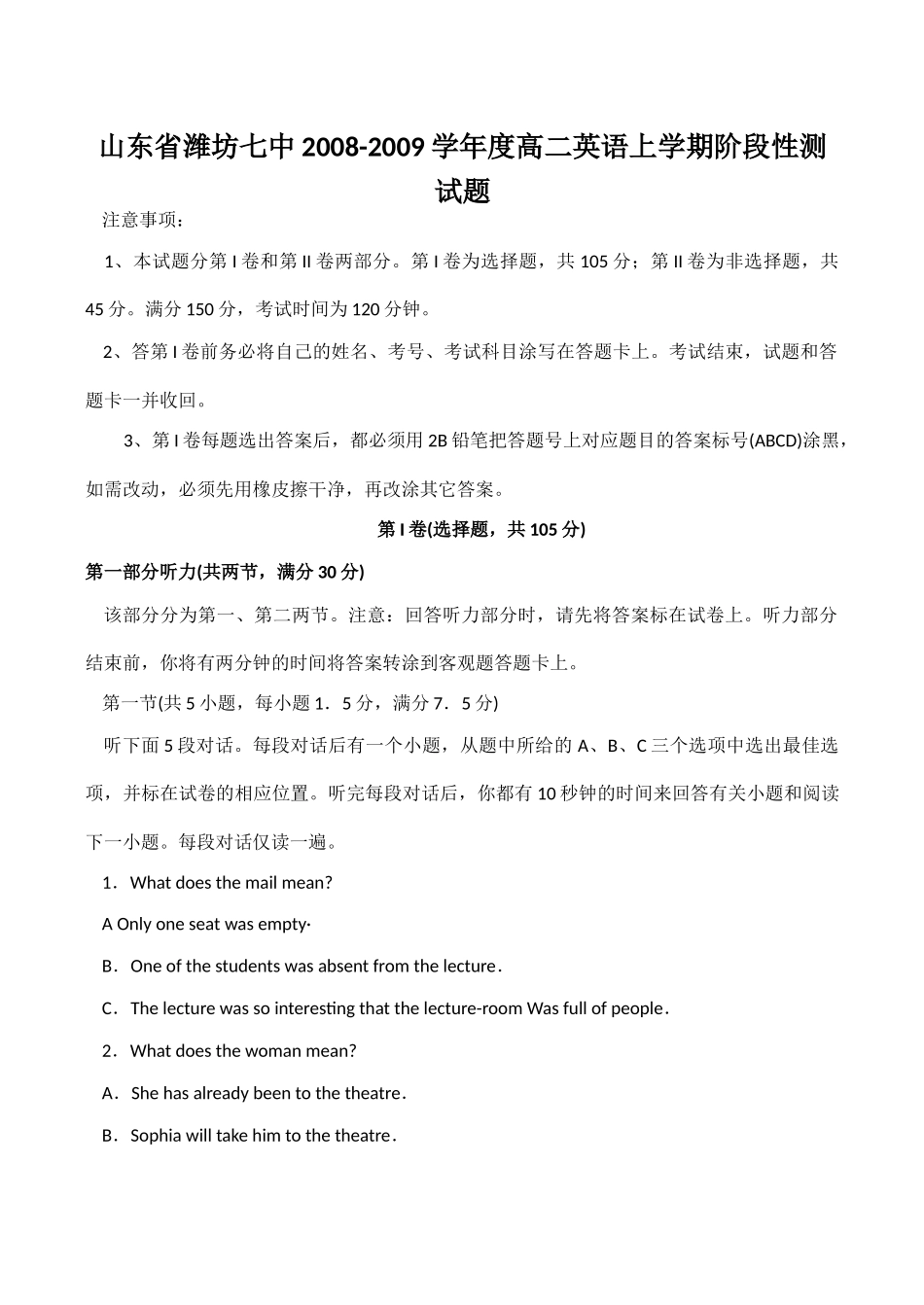 山东省潍坊七中 2008-2009 学年度高二英语上学期阶段性测试题

注意事项：

1、本试题分第 I 卷和第 II 卷两部分。第 I 卷为选择题，共 105 分；第 II 卷为非选择题，共 45 分。满分 150 分，考试时间为 120 分钟。

2、答第 I 卷前务必将自己的姓名、考号、考试科目涂写在答题卡上。考试结束，试题和答题卡一并收回。

3、第 I 卷每题选出答案后，都必须用 2B 铅笔把答题号上对应题目的答案标号(ABCD)涂黑，如需改动，必须先用橡皮擦干净，再改涂其它答案。

第 I 卷(选择题，共 105 分)

第一部分听力(共两节，满分 30 分)

该部分分为第一、第二两节。注意：回答听力部分时，请先将答案标在试卷上。听力部分结束前，你将有两分钟的时间将答案转涂到客观题答题卡上。

第一节(共 5 小题，每小题 1．5 分，满分 7．5 分)

听下面 5 段对话。每段对话后有一个小题，从题中所给的 A、B、C 三个选项中选出最佳选项，并标在试卷的相应位置。听完每段对话后，你都有 10 秒钟的时间来回答有关小题和阅读下一小题。每段对话仅读一遍。

1．What does the mail mean?

A Only one seat was empty·

B．One of the students was absent from the lecture．

C．The lecture was so interesting that the lecture-room Was full of people．

2．What does the woman mean?

A．She has already been to the theatre．

B．Sophia will take him to the theatre．